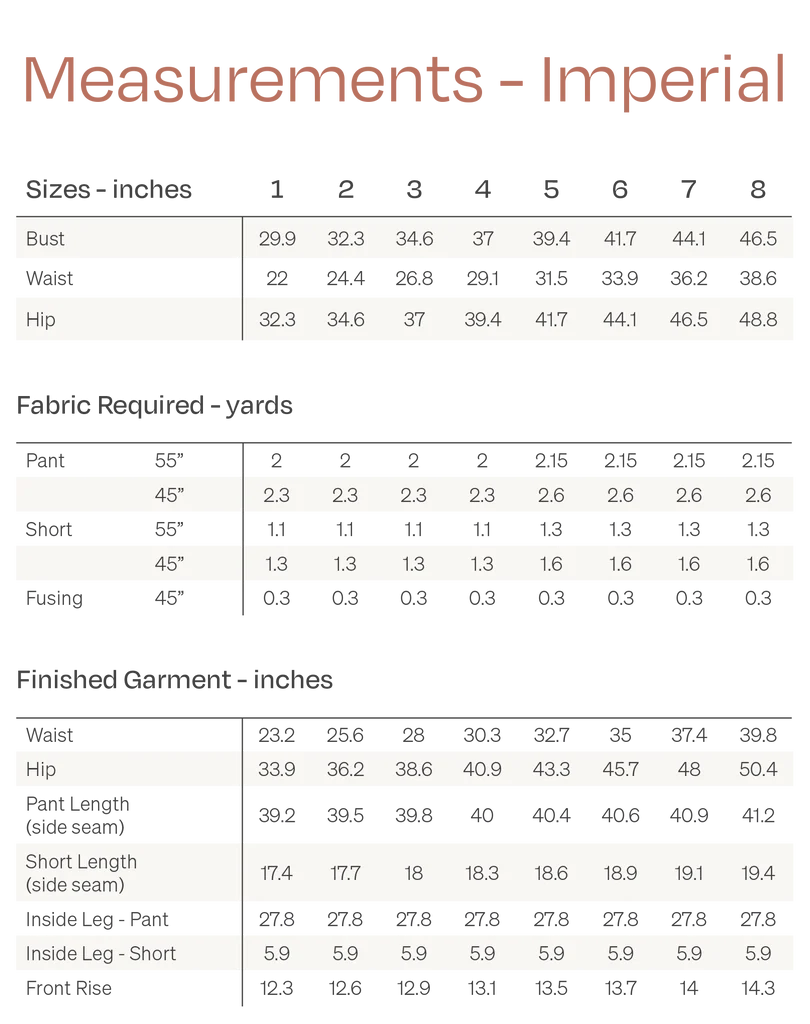 Measurements - Imperial

| Sizes - inches | 1 | 2 | 3 | 4 | 5 | 6 | 7 | 8 |
|---|---|---|---|---|---|---|---|---|
| Bust | 29.9 | 32.3 | 34.6 | 37 | 39.4 | 41.7 | 44.1 | 46.5 |
| Waist | 22 | 24.4 | 26.8 | 29.1 | 31.5 | 33.9 | 36.2 | 38.6 |
| Hip | 32.3 | 34.6 | 37 | 39.4 | 41.7 | 44.1 | 46.5 | 48.8 |

Fabric Required - yards

| | | | | | | | | | |
|---|---|---|---|---|---|---|---|---|---|
| Pant | 55” | 2 | 2 | 2 | 2 | 2.15 | 2.15 | 2.15 | 2.15 |
| | 45” | 2.3 | 2.3 | 2.3 | 2.3 | 2.6 | 2.6 | 2.6 | 2.6 |
| Short | 55” | 1.1 | 1.1 | 1.1 | 1.1 | 1.3 | 1.3 | 1.3 | 1.3 |
| | 45” | 1.3 | 1.3 | 1.3 | 1.3 | 1.6 | 1.6 | 1.6 | 1.6 |
| Fusing | 45” | 0.3 | 0.3 | 0.3 | 0.3 | 0.3 | 0.3 | 0.3 | 0.3 |

Finished Garment - inches

| | | | | | | | | |
|---|---|---|---|---|---|---|---|---|
| Waist | 23.2 | 25.6 | 28 | 30.3 | 32.7 | 35 | 37.4 | 39.8 |
| Hip | 33.9 | 36.2 | 38.6 | 40.9 | 43.3 | 45.7 | 48 | 50.4 |
| Pant Length (side seam) | 39.2 | 39.5 | 39.8 | 40 | 40.4 | 40.6 | 40.9 | 41.2 |
| Short Length (side seam) | 17.4 | 17.7 | 18 | 18.3 | 18.6 | 18.9 | 19.1 | 19.4 |
| Inside Leg - Pant | 27.8 | 27.8 | 27.8 | 27.8 | 27.8 | 27.8 | 27.8 | 27.8 |
| Inside Leg - Short | 5.9 | 5.9 | 5.9 | 5.9 | 5.9 | 5.9 | 5.9 | 5.9 |
| Front Rise | 12.3 | 12.6 | 12.9 | 13.1 | 13.5 | 13.7 | 14 | 14.3 |